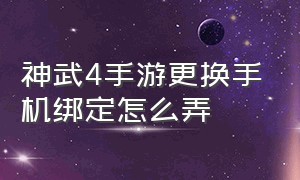 神武4手游更换手机绑定怎么弄